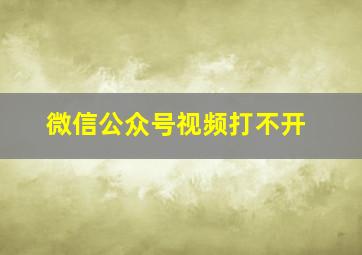 微信公众号视频打不开